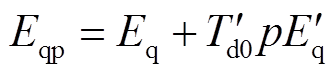 $E_{\mathrm{qp}} = E_{\mathrm{q}} + T'_{\mathrm{d0}} p E'_{\mathrm{q}}$